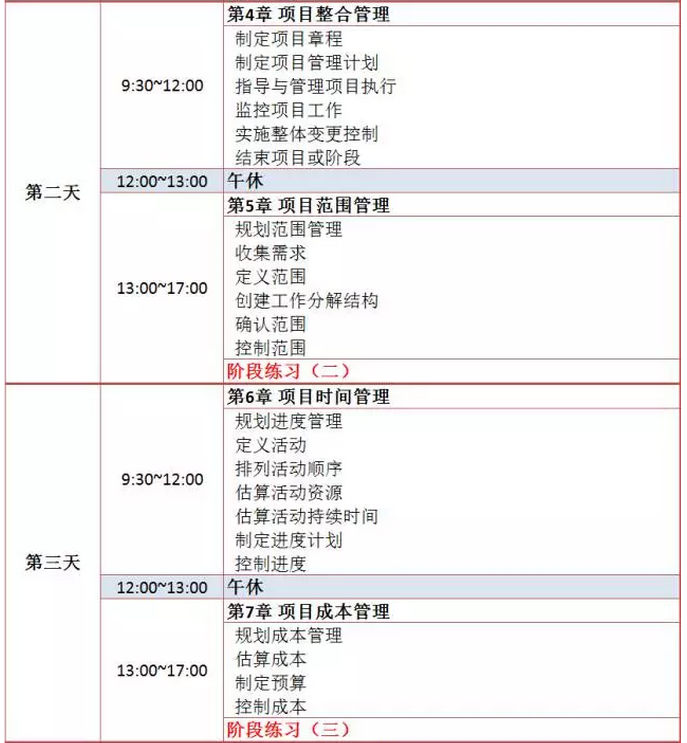 | | | |
|---|---|---|
| 第二天 | 9:30~12:00 | 第4章 项目整合管理 |
| | | 制定项目章程 |
| | | 制定项目管理计划 |
| | | 指导与管理项目执行 |
| | | 监控项目工作 |
| | | 实施整体变更控制 |
| | | 结束项目或阶段 |
| | 12:00~13:00 | 午休 |
| | 13:00~17:00 | 第5章 项目范围管理 |
| | | 规划范围管理 |
| | | 收集需求 |
| | | 定义范围 |
| | | 创建工作分解结构 |
| | | 确认范围 |
| | | 控制范围 |
| | | 阶段练习（二） |
| 第三天 | 9:30~12:00 | 第6章 项目时间管理 |
| | | 规划进度管理 |
| | | 定义活动 |
| | | 排列活动顺序 |
| | | 估算活动资源 |
| | | 估算活动持续时间 |
| | | 制定进度计划 |
| | | 控制进度 |
| | 12:00~13:00 | 午休 |
| | 13:00~17:00 | 第7章 项目成本管理 |
| | | 规划成本管理 |
| | | 估算成本 |
| | | 制定预算 |
| | | 控制成本 |
| | | 阶段练习（三） |